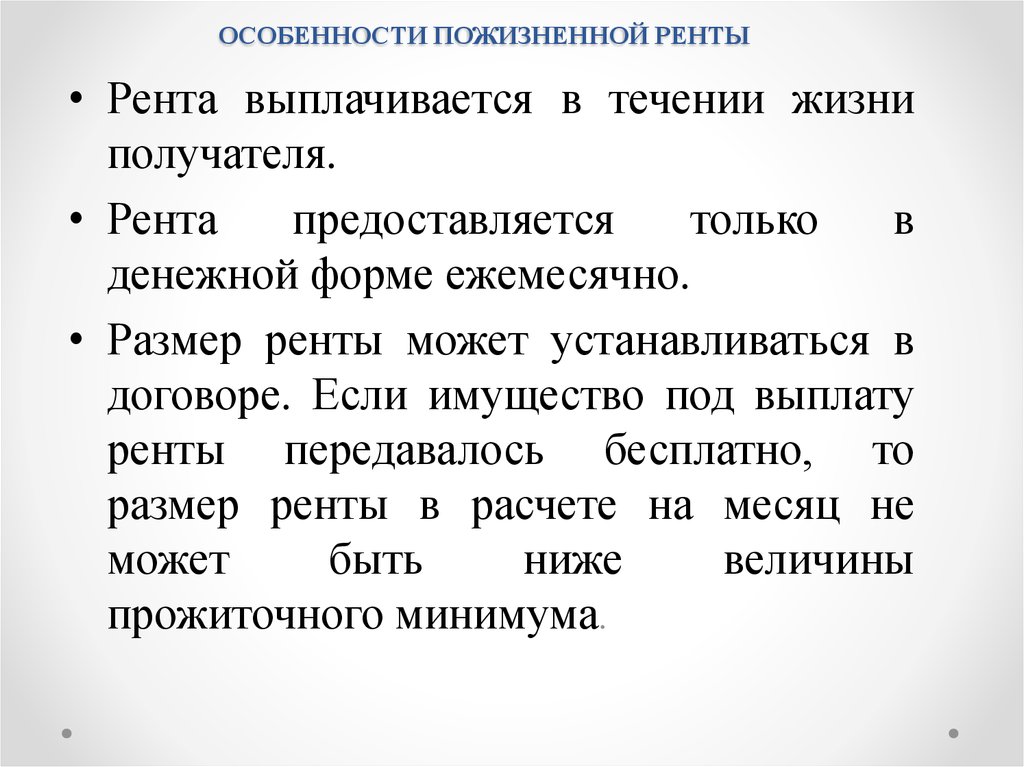 ОСОБЕННОСТИ ПОЖИЗНЕННОЙ РЕНТЫ

• Рента выплачивается в течении жизни получателя.

• Рента предоставляется только в денежной форме ежемесячно.

• Размер ренты может устанавливаться в договоре. Если имущество под выплату ренты передавалось бесплатно, то размер ренты в расчете на месяц не может быть ниже величины прожиточного минимума.